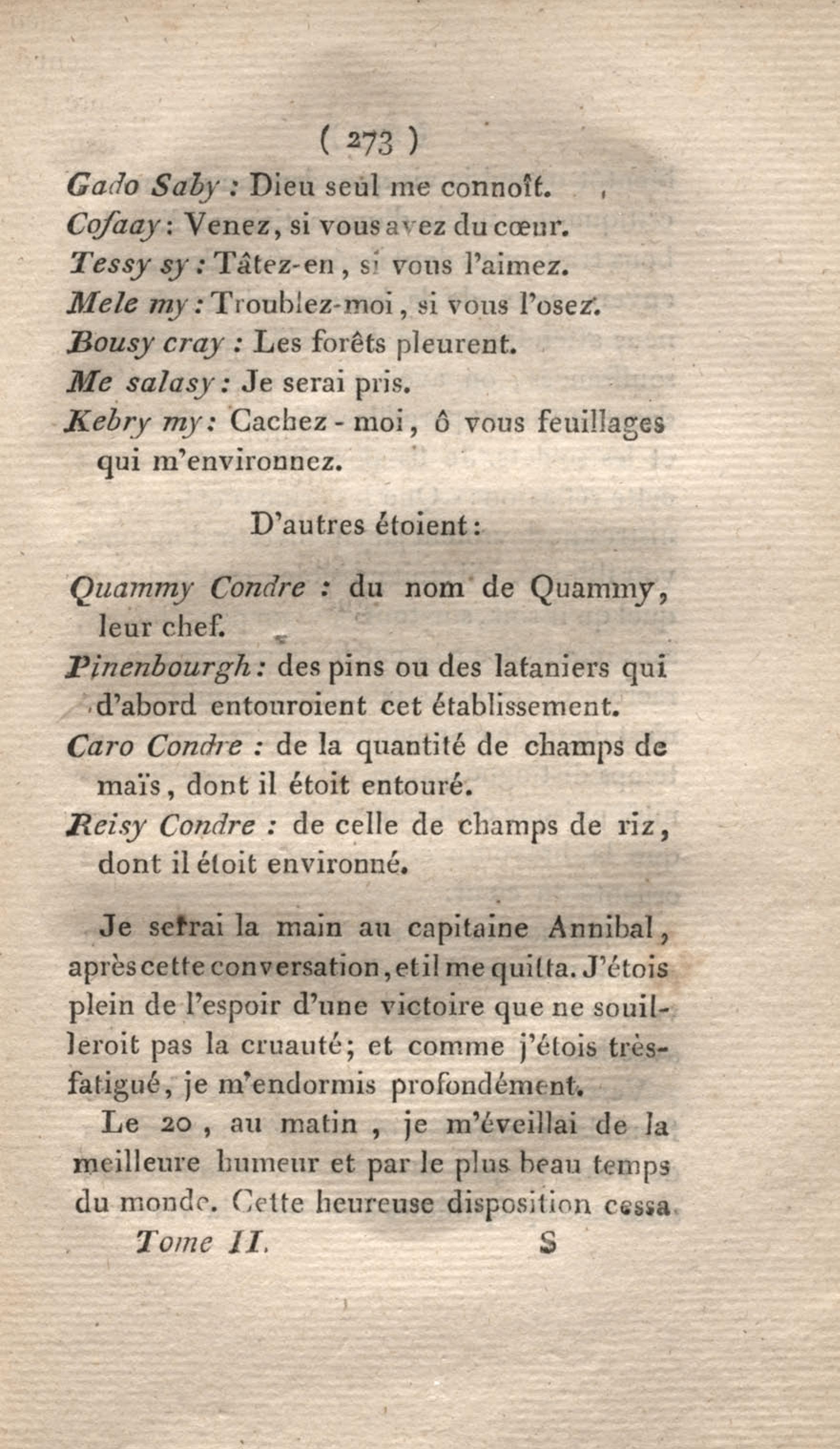 ( 273 )

Gado Saby : Dieu seul me connoît.
Cofaay : Venez, si vous avez du cœur.
Tessy sy : Tâtez-en, si vous l'aimez.
Mele my : Troublez-moi, si vous l'osez.
Bousy cray : Les forêts pleurent.
Me salasy : Je serai pris.
Kebry my : Cachez-moi, ô vous feuillages qui m'environnez.

D'autres étoient :

Quammy Condre : du nom de Quammy, leur chef.
Pinenbourgh : des pins ou des lataniers qui d'abord entouroient cet établissement.
Caro Condre : de la quantité de champs de maïs, dont il étoit entouré.
Reisy Condre : de celle de champs de riz, dont il étoit environné.

Je serrai la main au capitaine Annibal, après cette conversation, et il me quitta. J'étois plein de l'espoir d'une victoire que ne souilleroit pas la cruauté; et comme j'étois très-fatigué, je m'endormis profondément.

Le 20, au matin, je m'éveillai de la meilleure humeur et par le plus beau temps du monde. Cette heureuse disposition cessa

Tome II. S